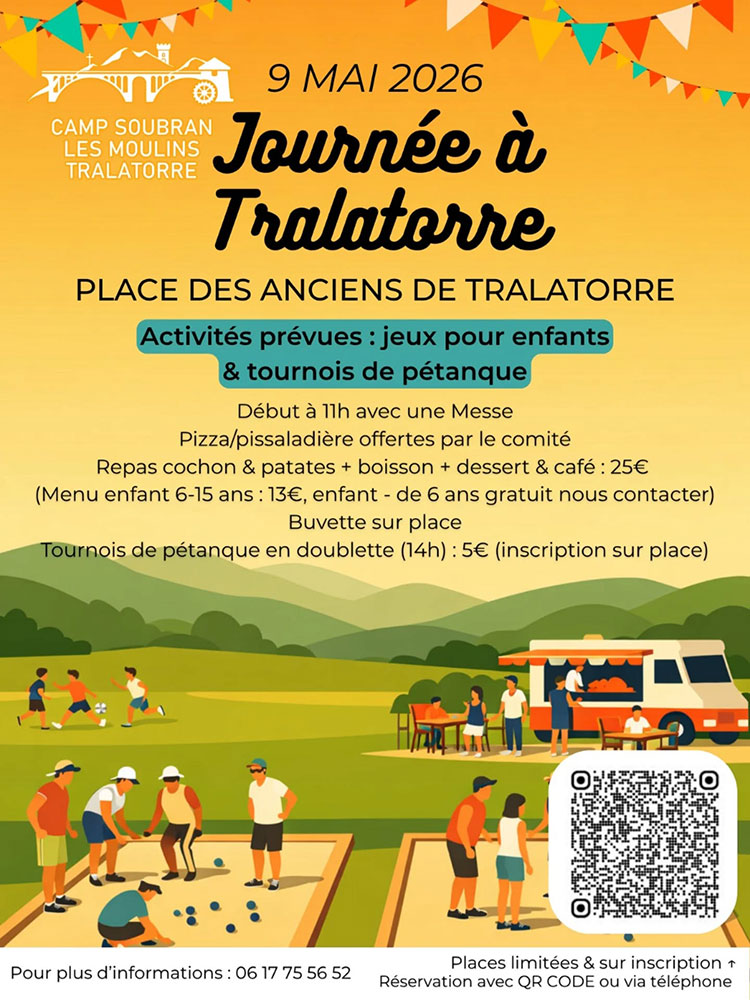 CAMP SOUBRAN
LES MOULINS
TRALATORRE

9 MAI 2026

Journée à Tralatorre

PLACE DES ANCIENS DE TRALATORRE

Activités prévues : jeux pour enfants & tournois de pétanque

Début à 11h avec une Messe
Pizza/pissaladière offertes par le comité
Repas cochon & patates + boisson + dessert & café : 25€
(Menu enfant 6-15 ans : 13€, enfant - de 6 ans gratuit nous contacter)
Buvette sur place
Tournois de pétanque en doublette (14h) : 5€ (inscription sur place)

Pour plus d'informations : 06 17 75 56 52

Places limitées & sur inscription ↑
Réservation avec QR CODE ou via téléphone